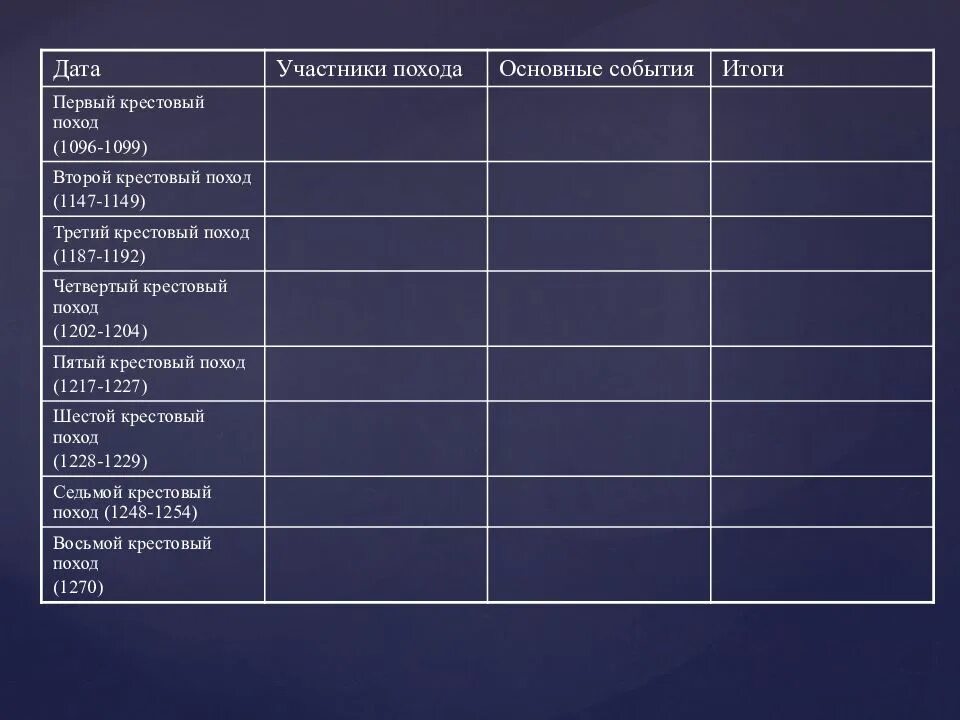 | Дата | Участники похода | Основные события | Итоги |
|---|---|---|---|
| Первый крестовый поход (1096-1099) | | | |
| Второй крестовый поход (1147-1149) | | | |
| Третий крестовый поход (1187-1192) | | | |
| Четвертый крестовый поход (1202-1204) | | | |
| Пятый крестовый поход (1217-1227) | | | |
| Шестой крестовый поход (1228-1229) | | | |
| Седьмой крестовый поход (1248-1254) | | | |
| Восьмой крестовый поход (1270) | | | |